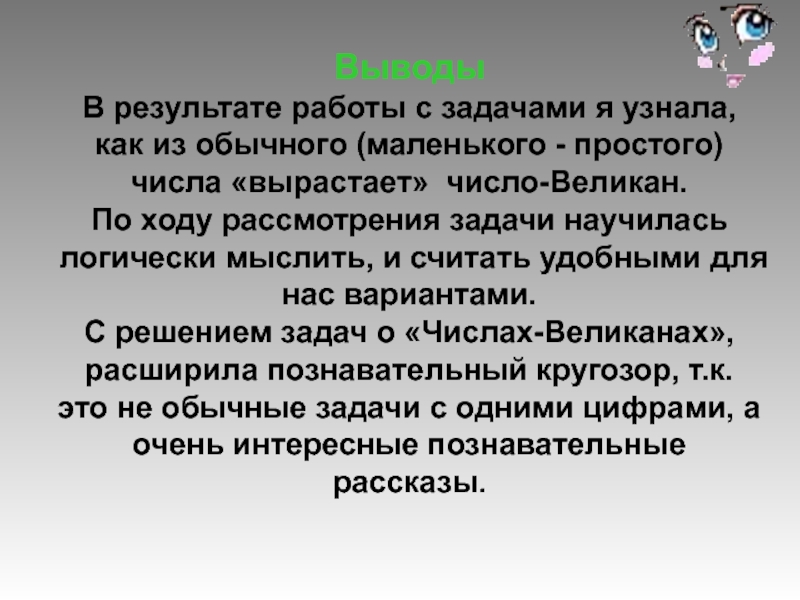 Выводы

В результате работы с задачами я узнала, как из обычного (маленького - простого) числа «вырастает» число-Великан.

По ходу рассмотрения задачи научилась логически мыслить, и считать удобными для нас вариантами.

С решением задач о «Числах-Великанах», расширила познавательный кругозор, т.к. это не обычные задачи с одними цифрами, а очень интересные познавательные рассказы.